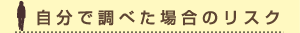 自分で調べた場合のリスク